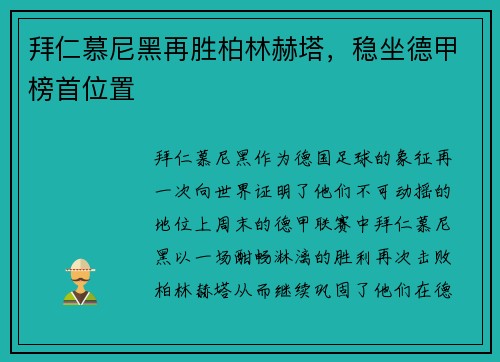 拜仁慕尼黑再胜柏林赫塔，稳坐德甲榜首位置

拜仁慕尼黑作为德国足球的象征再一次向世界证明了他们不可动摇的地位上周末的德甲联赛中拜仁慕尼黑以一场酣畅淋漓的胜利再次击败柏林赫塔从而继续巩固了他们在德